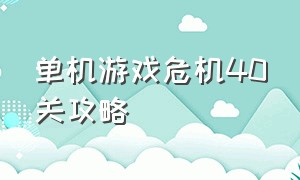 单机游戏危机40关攻略